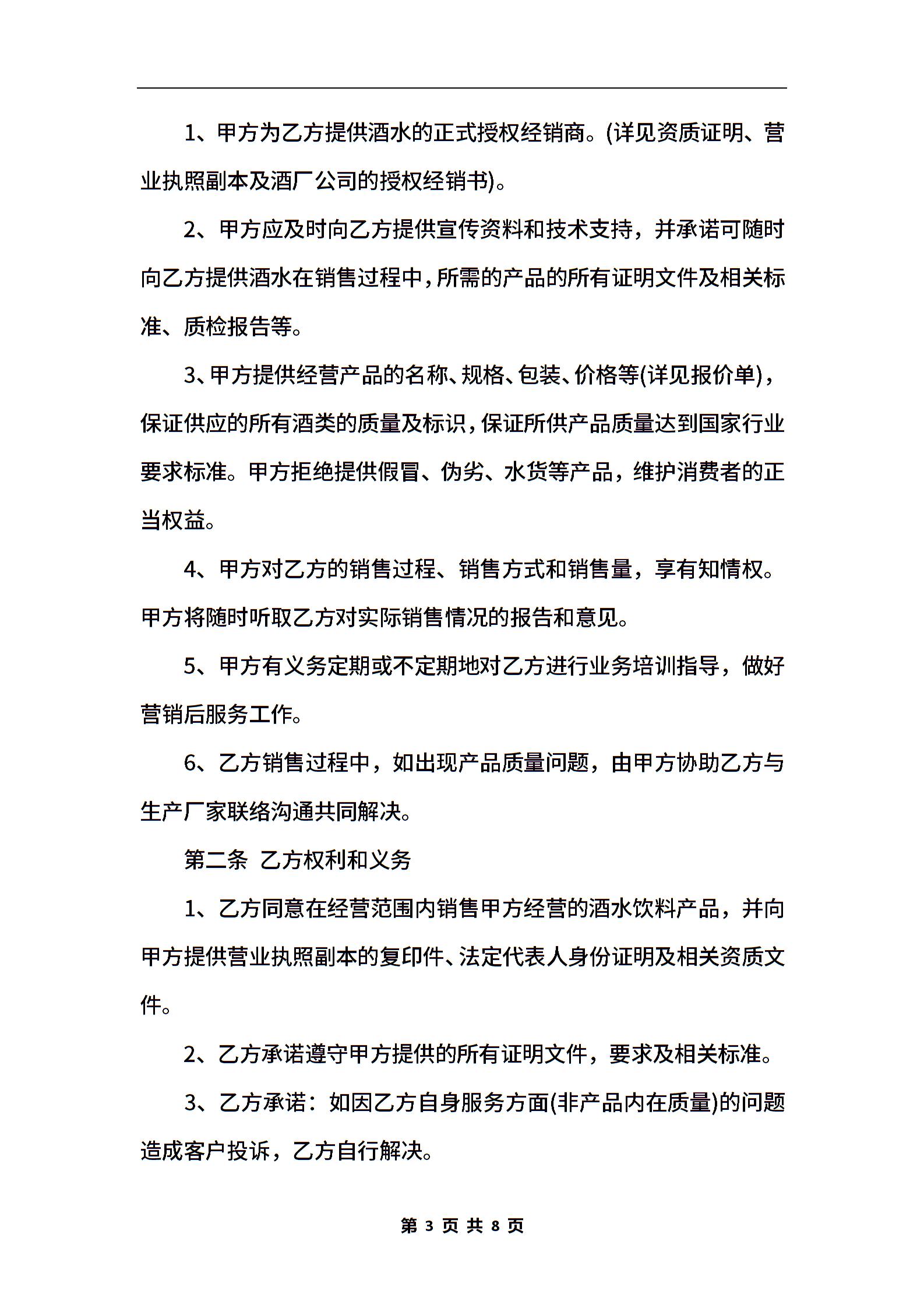 1、甲方为乙方提供酒水的正式授权经销商。(详见资质证明、营业执照副本及酒厂公司的授权经销书)。

2、甲方应及时向乙方提供宣传资料和技术支持，并承诺可随时向乙方提供酒水在销售过程中，所需的产品的所有证明文件及相关标准、质检报告等。

3、甲方提供经营产品的名称、规格、包装、价格等(详见报价单)，保证供应的所有酒类的质量及标识，保证所供产品质量达到国家行业要求标准。甲方拒绝提供假冒、伪劣、水货等产品，维护消费者的正当权益。

4、甲方对乙方的销售过程、销售方式和销售量，享有知情权。甲方将随时听取乙方对实际销售情况的报告和意见。

5、甲方有义务定期或不定期地对乙方进行业务培训指导，做好营销后服务工作。

6、乙方销售过程中，如出现产品质量问题，由甲方协助乙方与生产厂家联络沟通共同解决。

第二条 乙方权利和义务

1、乙方同意在经营范围内销售甲方经营的酒水饮料产品，并向甲方提供营业执照副本的复印件、法定代表人身份证明及相关资质文件。

2、乙方承诺遵守甲方提供的所有证明文件，要求及相关标准。

3、乙方承诺：如因乙方自身服务方面(非产品内在质量)的问题造成客户投诉，乙方自行解决。

第 3 页 共 8 页